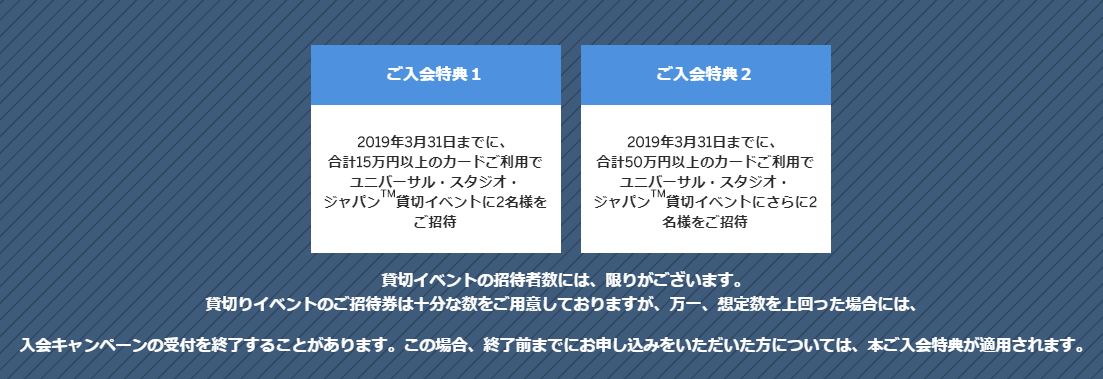 ご入会特典１

2019年3月31日までに、合計15万円以上のカードご利用でユニバーサル・スタジオ・ジャパン$^{TM}$貸切イベントに2名様をご招待

ご入会特典２

2019年3月31日までに、合計50万円以上のカードご利用でユニバーサル・スタジオ・ジャパン$^{TM}$貸切イベントにさらに2名様をご招待

貸切イベントの招待者数には、限りがございます。
貸切りイベントのご招待券は十分な数をご用意しておりますが、万一、想定数を上回った場合には、

入会キャンペーンの受付を終了することがあります。この場合、終了前までにお申し込みをいただいた方については、本ご入会特典が適用されます。